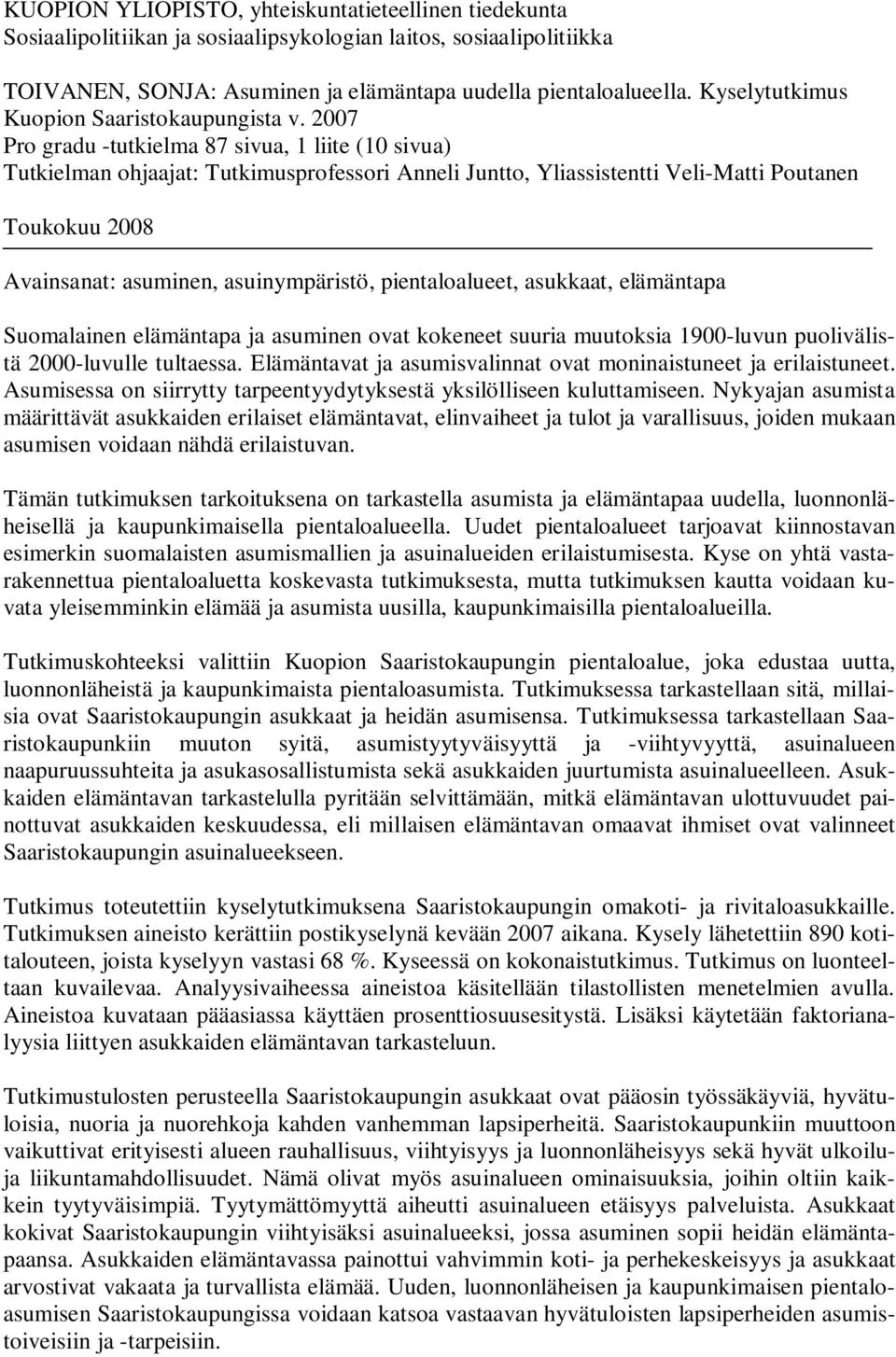 KUOPION YLIOPISTO, yhteiskuntatieteellinen tiedekunta
Sosiaalipolitiikan ja sosiaalipsykologian laitos, sosiaalipolitiikka

TOIVANEN, SONJA: Asuminen ja elämäntapa uudella pientaloalueella. Kyselytutkimus Kuopion Saaristokaupungista v. 2007
Pro gradu -tutkielma 87 sivua, 1 liite (10 sivua)
Tutkielman ohjaajat: Tutkimusprofessori Anneli Juntto, Yliassistentti Veli-Matti Poutanen

Toukokuu 2008

Avainsanat: asuminen, asuinympäristö, pientaloalueet, asukkaat, elämäntapa

Suomalainen elämäntapa ja asuminen ovat kokeneet suuria muutoksia 1900-luvun puolivälistä 2000-luvulle tultaessa. Elämäntavat ja asumisvalinnat ovat moninaistuneet ja erilaistuneet. Asumisessa on siirrytty tarpeentyydytyksestä yksilölliseen kuluttamiseen. Nykyajan asumista määrittävät asukkaiden erilaiset elämäntavat, elinvaiheet ja tulot ja varallisuus, joiden mukaan asumisen voidaan nähdä erilaistuvan.

Tämän tutkimuksen tarkoituksena on tarkastella asumista ja elämäntapaa uudella, luonnonläheisellä ja kaupunkimaisella pientaloalueella. Uudet pientaloalueet tarjoavat kiinnostavan esimerkin suomalaisten asumismallien ja asuinalueiden erilaistumisesta. Kyse on yhtä vastarakennettua pientaloaluetta koskevasta tutkimuksesta, mutta tutkimuksen kautta voidaan kuvata yleisemminkin elämää ja asumista uusilla, kaupunkimaisilla pientaloalueilla.

Tutkimuskohteeksi valittiin Kuopion Saaristokaupungin pientaloalue, joka edustaa uutta, luonnonläheistä ja kaupunkimaista pientaloasumista. Tutkimuksessa tarkastellaan sitä, millaisia ovat Saaristokaupungin asukkaat ja heidän asumisensa. Tutkimuksessa tarkastellaan Saaristokaupunkiin muuton syitä, asumistyytyväisyyttä ja -viihtyvyyttä, asuinalueen naapuruussuhteita ja asukasosallistumista sekä asukkaiden juurtumista asuinalueelleen. Asukkaiden elämäntavan tarkastelulla pyritään selvittämään, mitkä elämäntavan ulottuvuudet painottuvat asukkaiden keskuudessa, eli millaisen elämäntavan omaavat ihmiset ovat valinneet Saaristokaupungin asuinalueekseen.

Tutkimus toteutettiin kyselytutkimuksena Saaristokaupungin omakoti- ja rivitaloasukkaille. Tutkimuksen aineisto kerättiin postikyselynä kevään 2007 aikana. Kysely lähetettiin 890 kotitalouteen, joista kyselyyn vastasi 68 %. Kyseessä on kokonaistutkimus. Tutkimus on luonteeltaan kuvailevaa. Analyysivaiheessa aineistoa käsitellään tilastollisten menetelmien avulla. Aineistoa kuvataan pääasiassa käyttäen prosenttiosuusesitystä. Lisäksi käytetään faktorianalyysia liittyen asukkaiden elämäntavan tarkasteluun.

Tutkimustulosten perusteella Saaristokaupungin asukkaat ovat pääosin työssäkäyviä, hyvätuloisia, nuoria ja nuorehkoja kahden vanhemman lapsiperheitä. Saaristokaupunkiin muuttoon vaikuttivat erityisesti alueen rauhallisuus, viihtyisyys ja luonnonläheisyys sekä hyvät ulkoilu- ja liikuntamahdollisuudet. Nämä olivat myös asuinalueen ominaisuuksia, joihin oltiin kaikkein tyytyväisimpiä. Tyytymättömyyttä aiheutti asuinalueen etäisyys palveluista. Asukkaat kokivat Saaristokaupungin viihtyisäksi asuinalueeksi, jossa asuminen sopii heidän elämäntapaansa. Asukkaiden elämäntavassa painottui vahvimmin koti- ja perhekeskeisyys ja asukkaat arvostivat vakaata ja turvallista elämää. Uuden, luonnonläheisen ja kaupunkimaisen pientaloasumisen Saaristokaupungissa voidaan katsoa vastaavan hyvätuloisten lapsiperheiden asumistoiveisiin ja -tarpeisiin.